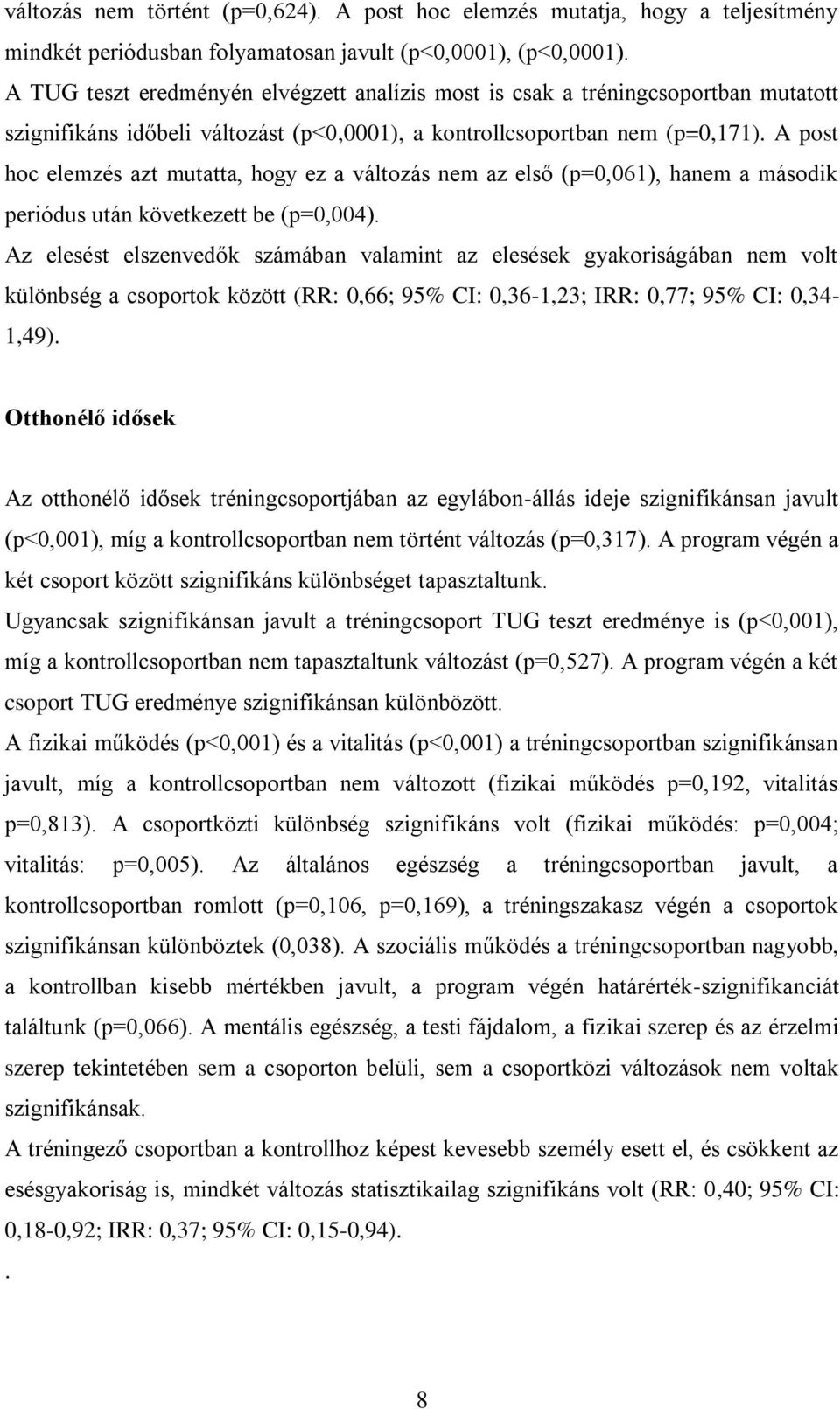 változás nem történt (p=0,624). A post hoc elemzés mutatja, hogy a teljesítmény mindkét periódusban folyamatosan javult (p<0,0001), (p<0,0001).
A TUG teszt eredményén elvégzett analízis most is csak a tréningcsoportban mutatott szignifikáns időbeli változást (p<0,0001), a kontrollcsoportban nem (p=0,171). A post hoc elemzés azt mutatta, hogy ez a változás nem az első (p=0,061), hanem a második periódus után következett be (p=0,004).
Az elesést elszenvedők számában valamint az elesések gyakoriságában nem volt különbség a csoportok között (RR: 0,66; 95% CI: 0,36-1,23; IRR: 0,77; 95% CI: 0,34-1,49).

Otthonélő idősek

Az otthonélő idősek tréningcsoportjában az egylábon-állás ideje szignifikánsan javult (p<0,001), míg a kontrollcsoportban nem történt változás (p=0,317). A program végén a két csoport között szignifikáns különbséget tapasztaltunk.
Ugyancsak szignifikánsan javult a tréningcsoport TUG teszt eredménye is (p<0,001), míg a kontrollcsoportban nem tapasztaltunk változást (p=0,527). A program végén a két csoport TUG eredménye szignifikánsan különbözött.
A fizikai működés (p<0,001) és a vitalitás (p<0,001) a tréningcsoportban szignifikánsan javult, míg a kontrollcsoportban nem változott (fizikai működés p=0,192, vitalitás p=0,813). A csoportközti különbség szignifikáns volt (fizikai működés: p=0,004; vitalitás: p=0,005). Az általános egészség a tréningcsoportban javult, a kontrollcsoportban romlott (p=0,106, p=0,169), a tréningszakasz végén a csoportok szignifikánsan különböztek (0,038). A szociális működés a tréningcsoportban nagyobb, a kontrollban kisebb mértékben javult, a program végén határérték-szignifikanciát találtunk (p=0,066). A mentális egészség, a testi fájdalom, a fizikai szerep és az érzelmi szerep tekintetében sem a csoporton belüli, sem a csoportközi változások nem voltak szignifikánsak.
A tréningező csoportban a kontrollhoz képest kevesebb személy esett el, és csökkent az esésgyakoriság is, mindkét változás statisztikailag szignifikáns volt (RR: 0,40; 95% CI: 0,18-0,92; IRR: 0,37; 95% CI: 0,15-0,94).
.

8